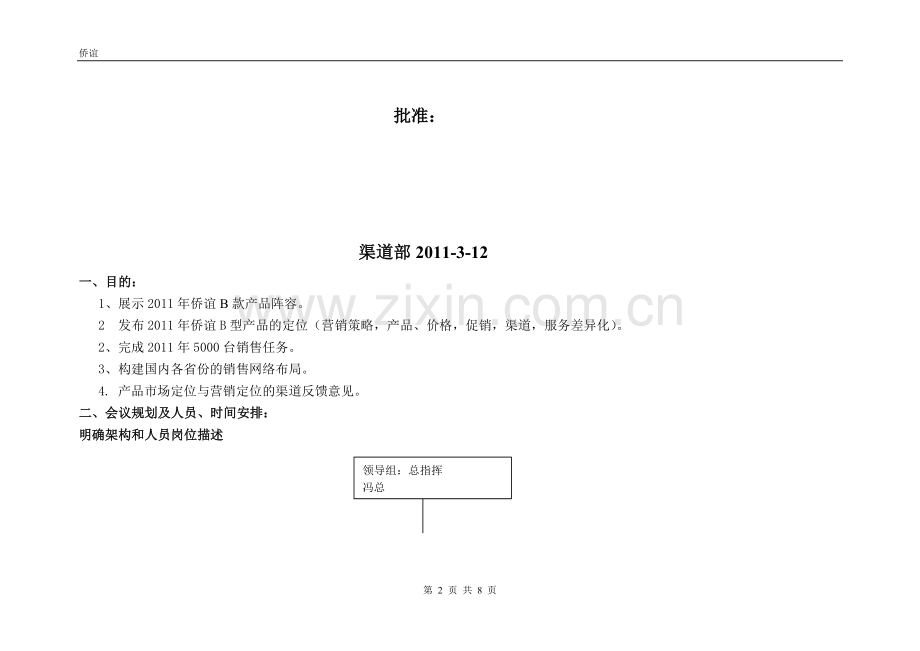 侨谊

批准：

渠道部 2011-3-12

一、目的：

1、展示 2011 年侨谊 B 款产品阵容。

2　发布 2011 年侨谊 B 型产品的定位（营销策略，产品、价格，促销，渠道，服务差异化）。

2、完成 2011 年 5000 台销售任务。

3、构建国内各省份的销售网络布局。

4. 产品市场定位与营销定位的渠道反馈意见。

二、会议规划及人员、时间安排：

明确架构和人员岗位描述

领导组：总指挥
冯总

www.zixin.com.cn

第 2 页 共 8 页